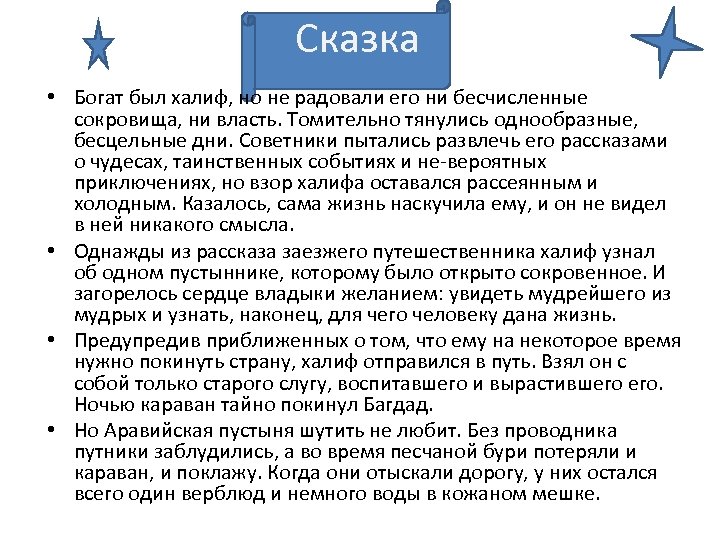 Сказка

• Богат был халиф, но не радовали его ни бесчисленные сокровища, ни власть. Томительно тянулись однообразные, бесцельные дни. Советники пытались развлечь его рассказами о чудесах, таинственных событиях и не-вероятных приключениях, но взор халифа оставался рассеянным и холодным. Казалось, сама жизнь наскучила ему, и он не видел в ней никакого смысла.

• Однажды из рассказа заезжего путешественника халиф узнал об одном пустыннике, которому было открыто сокровенное. И загорелось сердце владыки желанием: увидеть мудрейшего из мудрых и узнать, наконец, для чего человеку дана жизнь.

• Предупредив приближенных о том, что ему на некоторое время нужно покинуть страну, халиф отправился в путь. Взял он с собой только старого слугу, воспитавшего и вырастившего его. Ночью караван тайно покинул Багдад.

• Но Аравийская пустыня шутить не любит. Без проводника путники заблудились, а во время песчаной бури потеряли и караван, и поклажу. Когда они отыскали дорогу, у них остался всего один верблюд и немного воды в кожаном мешке.